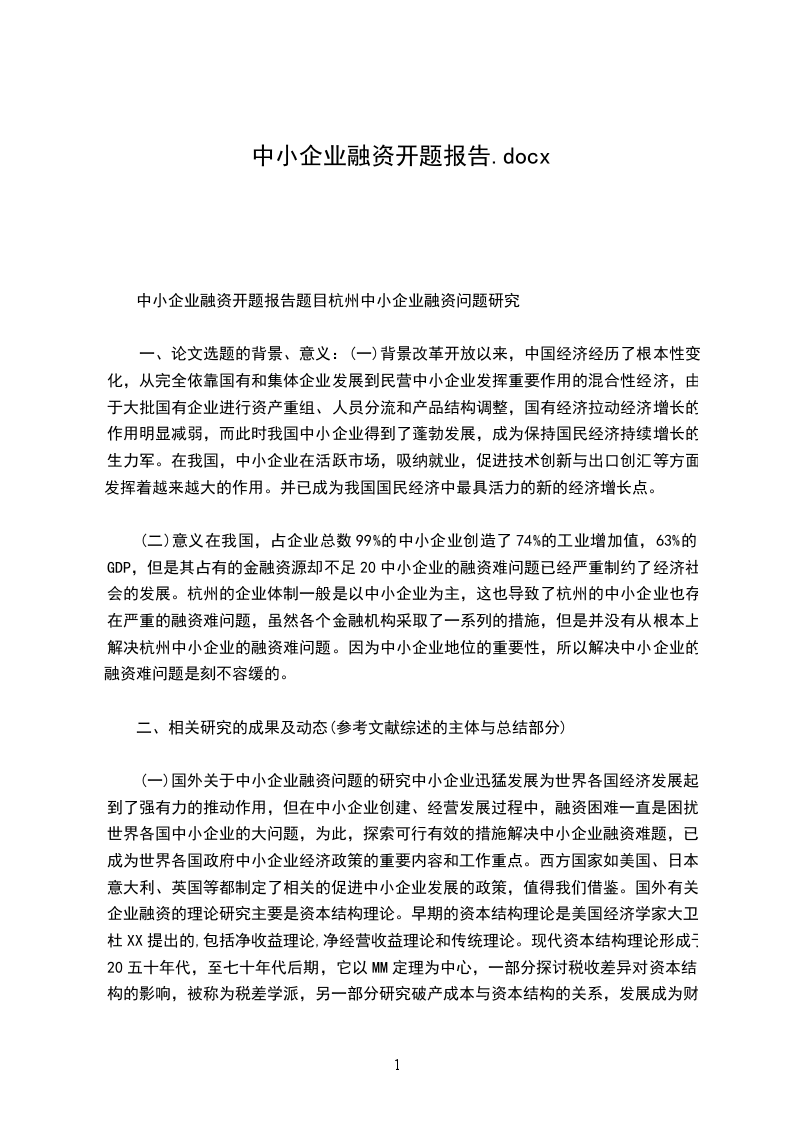 中小企业融资开题报告.docx

中小企业融资开题报告题目杭州中小企业融资问题研究

一、论文选题的背景、意义：(一)背景改革开放以来，中国经济经历了根本性变化，从完全依靠国有和集体企业发展到民营中小企业发挥重要作用的混合性经济，由于大批国有企业进行资产重组、人员分流和产品结构调整，国有经济拉动经济增长的作用明显减弱，而此时我国中小企业得到了蓬勃发展，成为保持国民经济持续增长的生力军。在我国，中小企业在活跃市场，吸纳就业，促进技术创新与出口创汇等方面发挥着越来越大的作用。并已成为我国国民经济中最具活力的新的经济增长点。

(二)意义在我国，占企业总数99%的中小企业创造了74%的工业增加值，63%的GDP，但是其占有的金融资源却不足20中小企业的融资难问题已经严重制约了经济社会的发展。杭州的企业体制一般是以中小企业为主，这也导致了杭州的中小企业也存在严重的融资难问题，虽然各个金融机构采取了一系列的措施，但是并没有从根本上解决杭州中小企业的融资难问题。因为中小企业地位的重要性，所以解决中小企业的融资难问题是刻不容缓的。

二、相关研究的成果及动态(参考文献综述的主体与总结部分)

(一)国外关于中小企业融资问题的研究中小企业迅猛发展为世界各国经济发展起到了强有力的推动作用，但在中小企业创建、经营发展过程中，融资困难一直是困扰世界各国中小企业的大问题，为此，探索可行有效的措施解决中小企业融资难题，已成为世界各国政府中小企业经济政策的重要内容和工作重点。西方国家如美国、日本意大利、英国等都制定了相关的促进中小企业发展的政策，值得我们借鉴。国外有关企业融资的理论研究主要是资本结构理论。早期的资本结构理论是美国经济学家大卫杜XX提出的,包括净收益理论,净经营收益理论和传统理论。现代资本结构理论形成于20五十年代，至七十年代后期，它以MM定理为中心，一部分探讨税收差异对资本结构的影响，被称为税差学派，另一部分研究破产成本与资本结构的关系，发展成为财

1